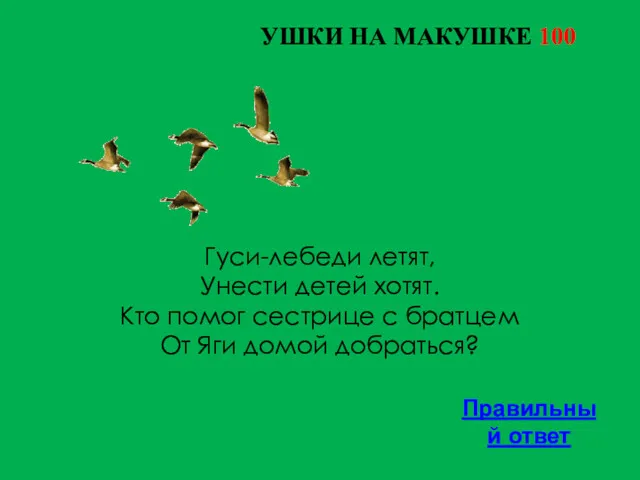 УШКИ НА МАКУШКЕ 100

Гуси-лебеди летят,
Унести детей хотят.
Кто помог сестрице с братцем
От Яги домой добраться?

Правильный ответ